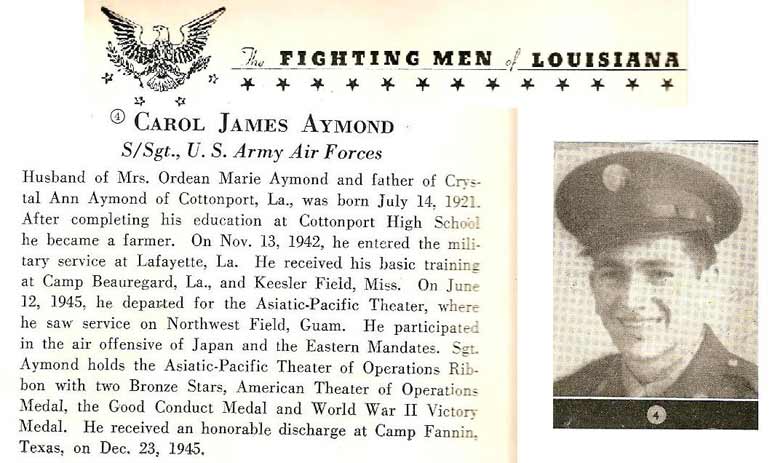 The FIGHTING MEN of LOUISIANA

④ CAROL JAMES AYMOND
S/Sgt., U. S. Army Air Forces

Husband of Mrs. Ordean Marie Aymond and father of Crystal Ann Aymond of Cottonport, La., was born July 14, 1921. After completing his education at Cottonport High School he became a farmer. On Nov. 13, 1942, he entered the military service at Lafayette, La. He received his basic training at Camp Beauregard, La., and Keesler Field, Miss. On June 12, 1945, he departed for the Asiatic-Pacific Theater, where he saw service on Northwest Field, Guam. He participated in the air offensive of Japan and the Eastern Mandates. Sgt. Aymond holds the Asiatic-Pacific Theater of Operations Ribbon with two Bronze Stars, American Theater of Operations Medal, the Good Conduct Medal and World War II Victory Medal. He received an honorable discharge at Camp Fannin, Texas, on Dec. 23, 1945.

4